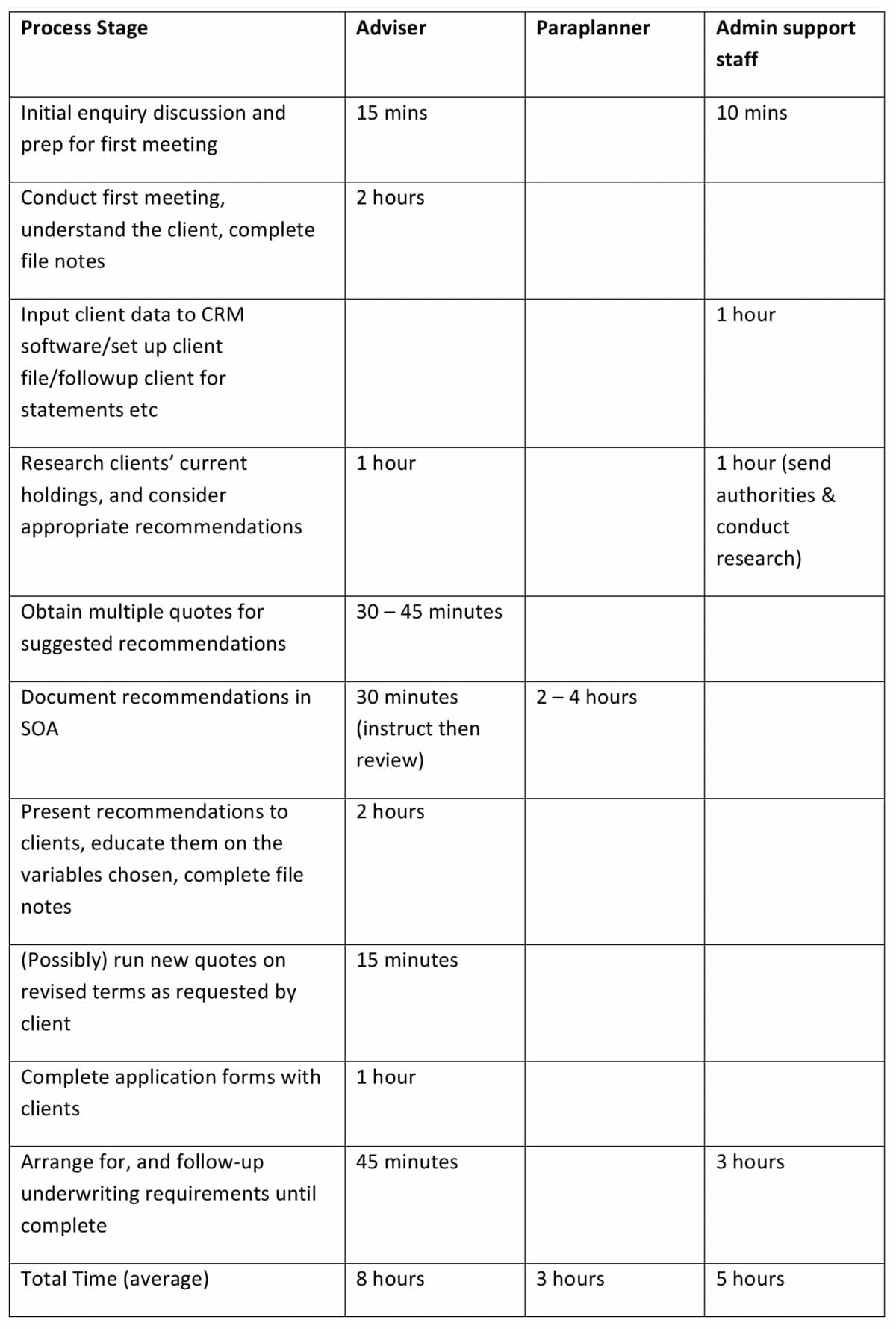 | Process Stage | Adviser | Paraplanner | Admin support staff |
|---|---|---|---|
| Initial enquiry discussion and prep for first meeting | 15 mins | | 10 mins |
| Conduct first meeting, understand the client, complete file notes | 2 hours | | |
| Input client data to CRM software/set up client file/followup client for statements etc | | | 1 hour |
| Research clients' current holdings, and consider appropriate recommendations | 1 hour | | 1 hour (send authorities & conduct research) |
| Obtain multiple quotes for suggested recommendations | 30 – 45 minutes | | |
| Document recommendations in SOA | 30 minutes (instruct then review) | 2 – 4 hours | |
| Present recommendations to clients, educate them on the variables chosen, complete file notes | 2 hours | | |
| (Possibly) run new quotes on revised terms as requested by client | 15 minutes | | |
| Complete application forms with clients | 1 hour | | |
| Arrange for, and follow-up underwriting requirements until complete | 45 minutes | | 3 hours |
| Total Time (average) | 8 hours | 3 hours | 5 hours |